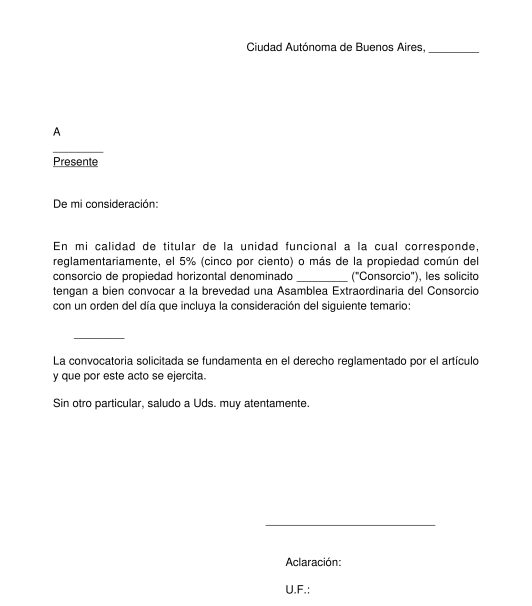 Ciudad Autónoma de Buenos Aires, ________

A
________
Presente

De mi consideración:

En mi calidad de titular de la unidad funcional a la cual corresponde, reglamentariamente, el 5% (cinco por ciento) o más de la propiedad común del consorcio de propiedad horizontal denominado ________ ("Consorcio"), les solicito tengan a bien convocar a la brevedad una Asamblea Extraordinaria del Consorcio con un orden del día que incluya la consideración del siguiente temario:

________

La convocatoria solicitada se fundamenta en el derecho reglamentado por el artículo y que por este acto se ejercita.

Sin otro particular, saludo a Uds. muy atentamente.

____________________________

Aclaración:

U.F.: